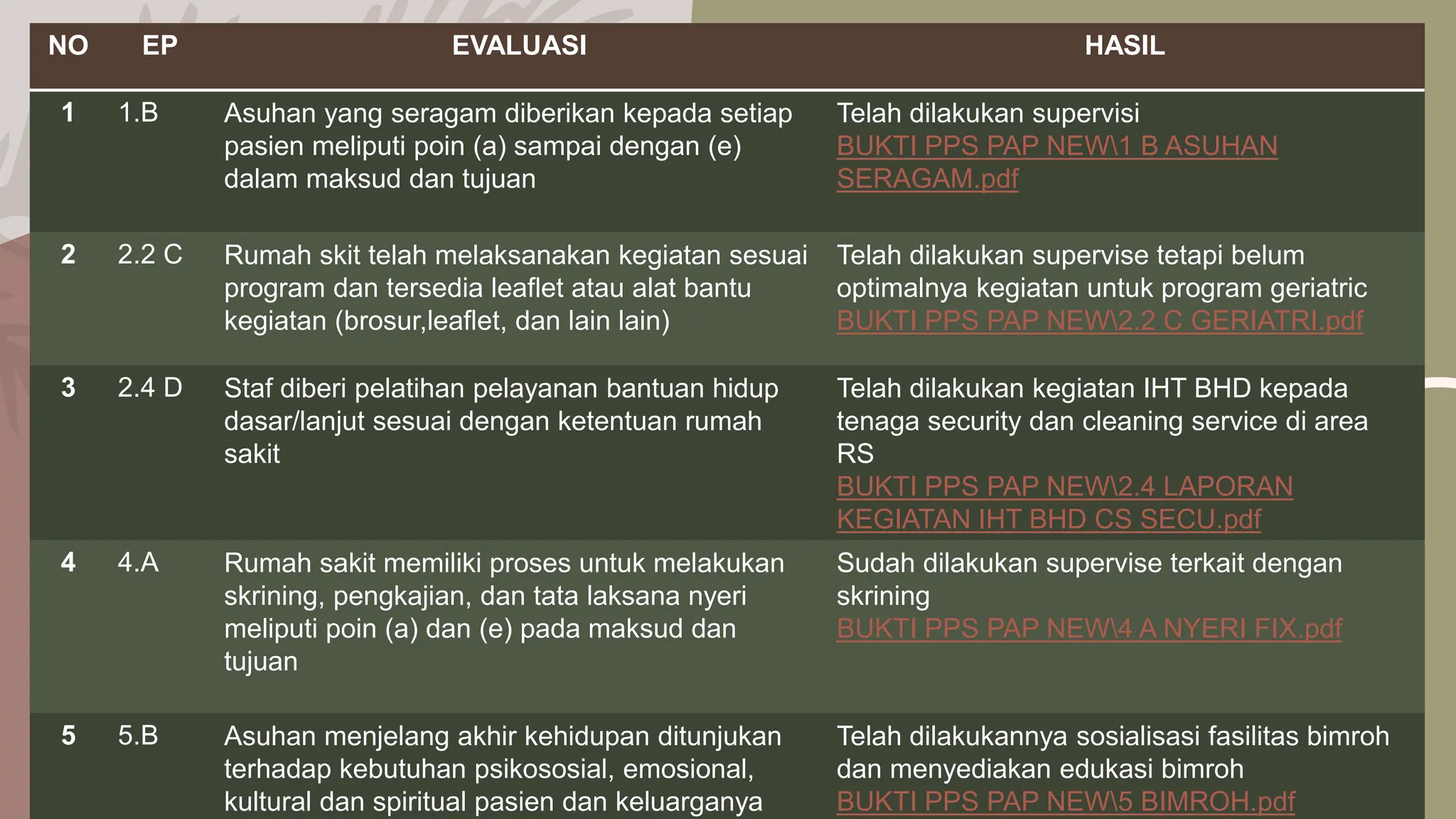 | NO | EP | EVALUASI | HASIL |
|---|---|---|---|
| 1 | 1.B | Asuhan yang seragam diberikan kepada setiap pasien meliputi poin (a) sampai dengan (e) dalam maksud dan tujuan | Telah dilakukan supervisi BUKTI PPS PAP NEW\1 B ASUHAN SERAGAM.pdf |
| 2 | 2.2 C | Rumah skit telah melaksanakan kegiatan sesuai program dan tersedia leaflet atau alat bantu kegiatan (brosur,leaflet, dan lain lain) | Telah dilakukan supervise tetapi belum optimalnya kegiatan untuk program geriatric BUKTI PPS PAP NEW\2.2 C GERIATRI.pdf |
| 3 | 2.4 D | Staf diberi pelatihan pelayanan bantuan hidup dasar/lanjut sesuai dengan ketentuan rumah sakit | Telah dilakukan kegiatan IHT BHD kepada tenaga security dan cleaning service di area RS BUKTI PPS PAP NEW\2.4 LAPORAN KEGIATAN IHT BHD CS SECU.pdf |
| 4 | 4.A | Rumah sakit memiliki proses untuk melakukan skrining, pengkajian, dan tata laksana nyeri meliputi poin (a) dan (e) pada maksud dan tujuan | Sudah dilakukan supervise terkait dengan skrining BUKTI PPS PAP NEW\4 A NYERI FIX.pdf |
| 5 | 5.B | Asuhan menjelang akhir kehidupan ditunjukan terhadap kebutuhan psikososial, emosional, kultural dan spiritual pasien dan keluarganya | Telah dilakukannya sosialisasi fasilitas bimroh dan menyediakan edukasi bimroh BUKTI PPS PAP NEW\5 BIMROH.pdf |